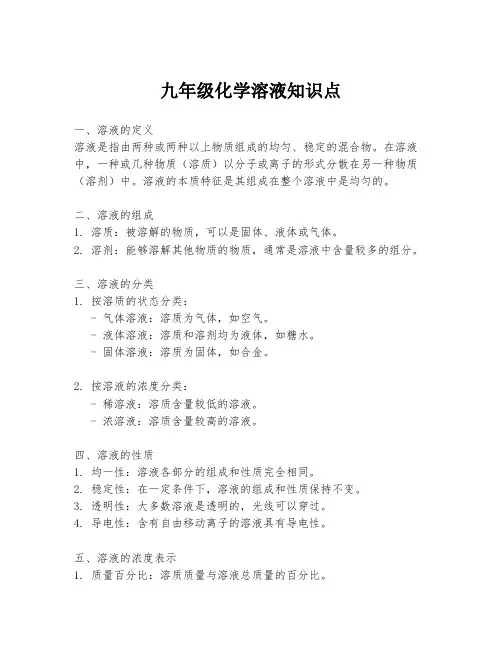 九年级化学溶液知识点

一、溶液的定义
溶液是指由两种或两种以上物质组成的均匀、稳定的混合物。在溶液中，一种或几种物质（溶质）以分子或离子的形式分散在另一种物质（溶剂）中。溶液的本质特征是其组成在整个溶液中是均匀的。

二、溶液的组成
1. 溶质：被溶解的物质，可以是固体、液体或气体。
2. 溶剂：能够溶解其他物质的物质，通常是溶液中含量较多的组分。

三、溶液的分类
1. 按溶质的状态分类：
- 气体溶液：溶质为气体，如空气。
- 液体溶液：溶质和溶剂均为液体，如糖水。
- 固体溶液：溶质为固体，如合金。

2. 按溶液的浓度分类：
- 稀溶液：溶质含量较低的溶液。
- 浓溶液：溶质含量较高的溶液。

四、溶液的性质
1. 均一性：溶液各部分的组成和性质完全相同。
2. 稳定性：在一定条件下，溶液的组成和性质保持不变。
3. 透明性：大多数溶液是透明的，光线可以穿过。
4. 导电性：含有自由移动离子的溶液具有导电性。

五、溶液的浓度表示
1. 质量百分比：溶质质量与溶液总质量的百分比。